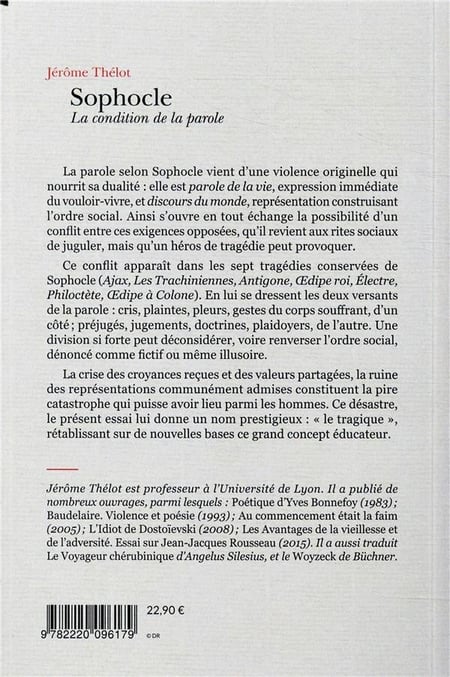 Jérôme Thélot

Sophocle

La condition de la parole

La parole selon Sophocle vient d'une violence originelle qui nourrit sa dualité : elle est parole de la vie, expression immédiate du vouloir-vivre, et discours du monde, représentation construisant l'ordre social. Ainsi s'ouvre en tout échange la possibilité d'un conflit entre ces exigences opposées, qu'il revient aux rites sociaux de juguler, mais qu'un héros de tragédie peut provoquer.

Ce conflit apparaît dans les sept tragédies conservées de Sophocle (Ajax, Les Trachiniennes, Antigone, Œdipe roi, Électre, Philoctète, Œdipe à Colone). En lui se dressent les deux versants de la parole : cris, plaintes, pleurs, gestes du corps souffrant, d'un côté ; préjugés, jugements, doctrines, plaidoyers, de l'autre. Une division si forte peut déconsidérer, voire renverser l'ordre social, dénoncé comme fictif ou même illusoire.

La crise des croyances reçues et des valeurs partagées, la ruine des représentations communément admises constituent la pire catastrophe qui puisse avoir lieu parmi les hommes. Ce désastre, le présent essai lui donne un nom prestigieux : « le tragique », rétablissant sur de nouvelles bases ce grand concept éducateur.

Jérôme Thélot est professeur à l'Université de Lyon. Il a publié de nombreux ouvrages, parmi lesquels : Poétique d'Yves Bonnefoy (1983) ; Baudelaire. Violence et poésie (1993) ; Au commencement était la faim (2005) ; L'Idiot de Dostoïevski (2008) ; Les Avantages de la vieillesse et de l'adversité. Essai sur Jean-Jacques Rousseau (2015). Il a aussi traduit Le Voyageur chérubinique d'Angelus Silesius, et le Woyzeck de Büchner.

22,90 €

9 782220 096179

© DR